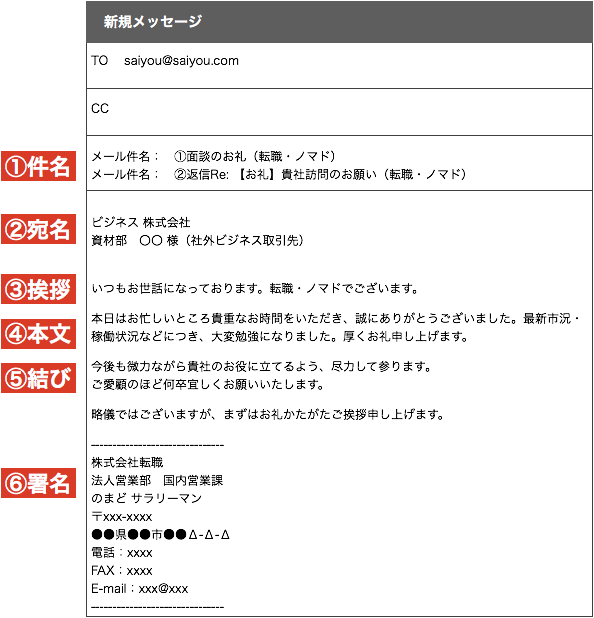 新規メッセージ

TO saiyou@saiyou.com

CC

①件名

メール件名： ①面談のお礼（転職・ノマド）
メール件名： ②返信Re: 【お礼】貴社訪問のお願い（転職・ノマド）

②宛名

ビジネス 株式会社
資材部 〇〇 様（社外ビジネス取引先）

③挨拶

いつもお世話になっております。転職・ノマドでございます。

④本文

本日はお忙しいところ貴重なお時間をいただき、誠にありがとうございました。最新市況・稼働状況などにつき、大変勉強になりました。厚くお礼申し上げます。

⑤結び

今後も微力ながら貴社のお役に立てるよう、尽力して参ります。
ご愛顧のほど何卒宜しくお願いいたします。

略儀ではございますが、まずはお礼かたがたご挨拶申し上げます。

⑥署名

------------------------------
株式会社転職
法人営業部 国内営業課
のまど サラリーマン
〒xxx-xxxx
●●県●●市●●Δ-Δ-Δ
電話：xxxx
FAX：xxxx
E-mail：xxx@xxx
------------------------------